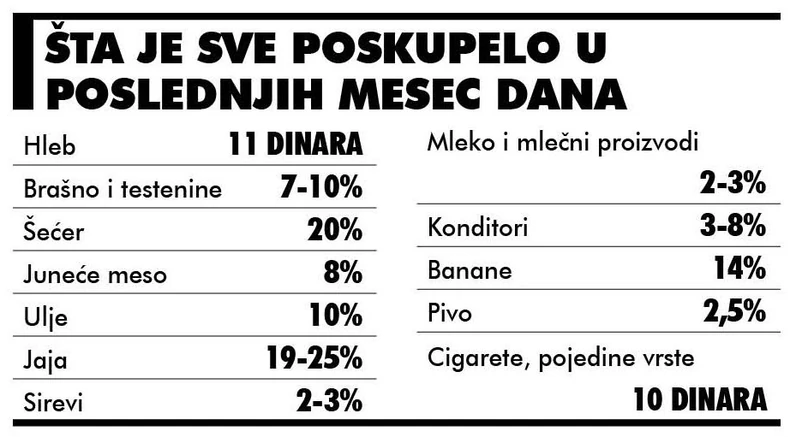 ŠTA JE SVE POSKUPELO U POSLEDNJIH MESEC DANA

Hleb 11 DINARA
Brašno i testenine 7-10%
Šećer 20%
Juneće meso 8%
Ulje 10%
Jaja 19-25%
Sirevi 2-3%

Mleko i mlečni proizvodi 2-3%
Konditori 3-8%
Banane 14%
Pivo 2,5%
Cigarete, pojedine vrste 10 DINARA